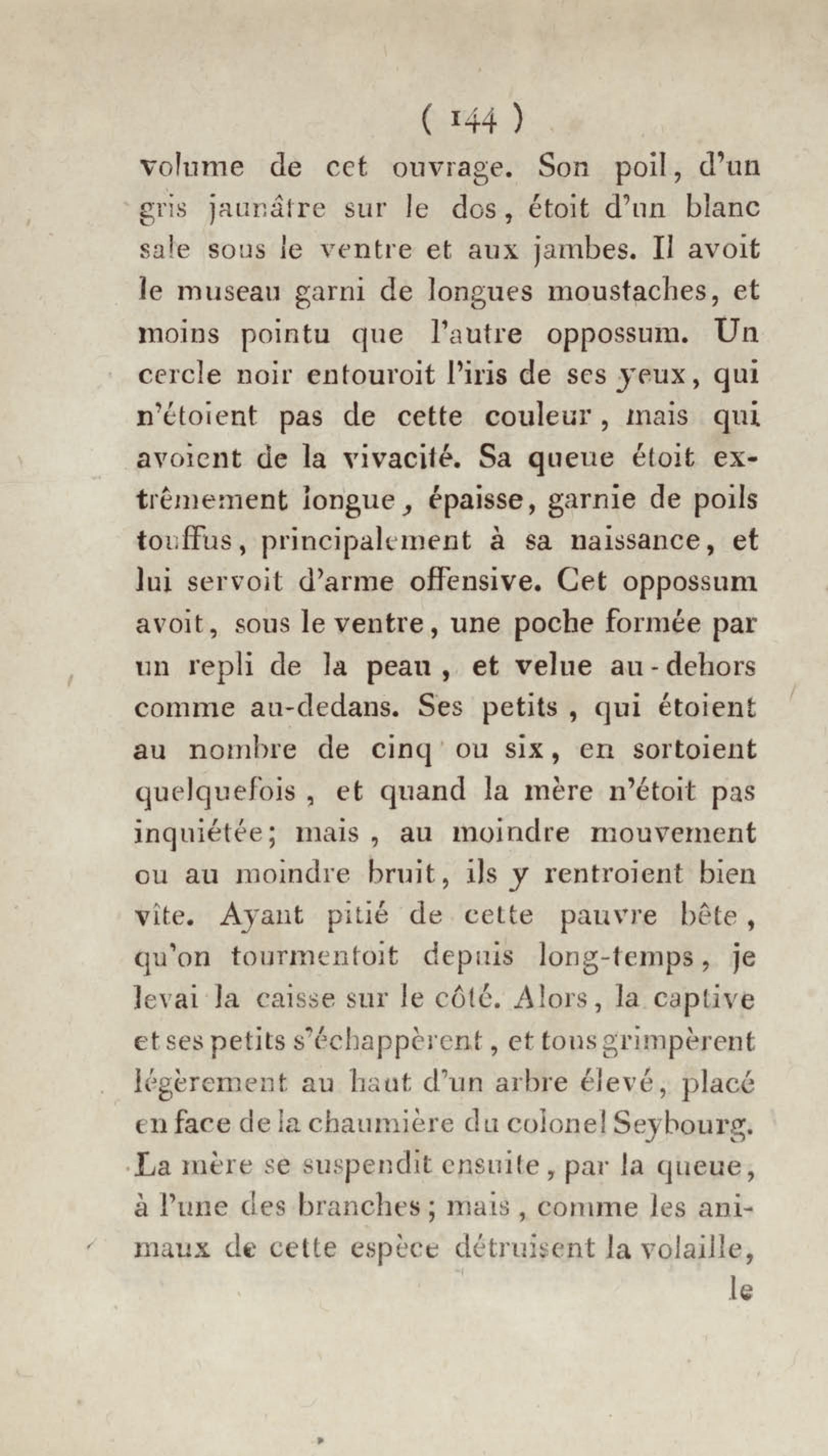 ( 144 )

volume de cet ouvrage. Son poil, d'un gris jaunâtre sur le dos, étoit d'un blanc sale sous le ventre et aux jambes. Il avoit le museau garni de longues moustaches, et moins pointu que l'autre oppossum. Un cercle noir entouroit l'iris de ses yeux, qui n'étoient pas de cette couleur, mais qui avoient de la vivacité. Sa queue étoit extrêmement longue, épaisse, garnie de poils touffus, principalement à sa naissance, et lui servoit d'arme offensive. Cet oppossum avoit, sous le ventre, une poche formée par un repli de la peau, et velue au-dehors comme au-dedans. Ses petits, qui étoient au nombre de cinq ou six, en sortoient quelquefois, et quand la mère n'étoit pas inquiétée; mais, au moindre mouvement ou au moindre bruit, ils y rentroient bien vîte. Ayant pitié de cette pauvre bête, qu'on tourmentoit depuis long-temps, je levai la caisse sur le côté. Alors, la captive et ses petits s'échappèrent, et tous grimpèrent légèrement au haut d'un arbre élevé, placé en face de la chaumière du colonel Seybourg. La mère se suspendit ensuite, par la queue, à l'une des branches; mais, comme les animaux de cette espèce détruisent la volaille,

le